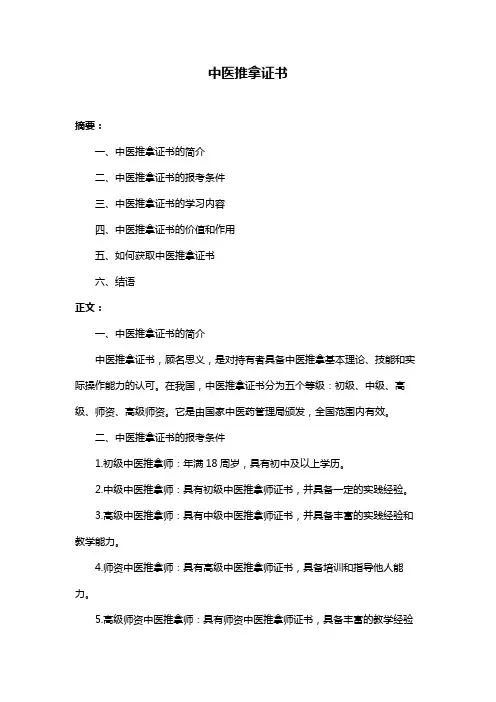 中医推拿证书

摘要：

一、中医推拿证书的简介

二、中医推拿证书的报考条件

三、中医推拿证书的学习内容

四、中医推拿证书的价值和作用

五、如何获取中医推拿证书

六、结语

正文：

一、中医推拿证书的简介

中医推拿证书，顾名思义，是对持有者具备中医推拿基本理论、技能和实际操作能力的认可。在我国，中医推拿证书分为五个等级：初级、中级、高级、师资、高级师资。它是由国家中医药管理局颁发，全国范围内有效。

二、中医推拿证书的报考条件

1.初级中医推拿师：年满 18 周岁，具有初中及以上学历。

2.中级中医推拿师：具有初级中医推拿师证书，并具备一定的实践经验。

3.高级中医推拿师：具有中级中医推拿师证书，并具备丰富的实践经验和教学能力。

4.师资中医推拿师：具有高级中医推拿师证书，具备培训和指导他人能力。

5.高级师资中医推拿师：具有师资中医推拿师证书，具备丰富的教学经验